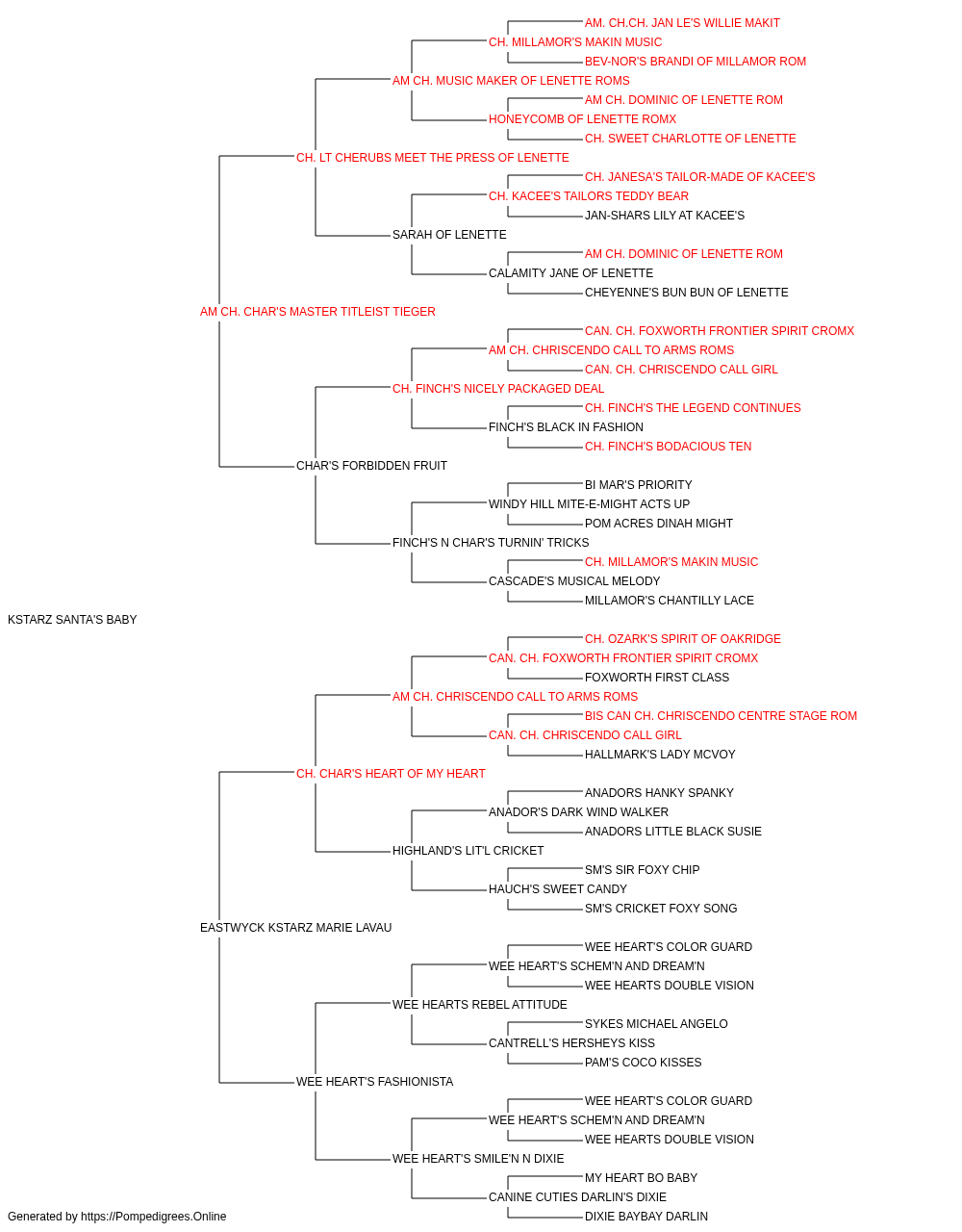 AM. CH.CH. JAN LE'S WILLIE MAKIT
CH. MILLAMOR'S MAKIN MUSIC
BEV-NOR'S BRANDI OF MILLAMOR ROM
AM CH. MUSIC MAKER OF LENETTE ROMS
AM CH. DOMINIC OF LENETTE ROM
HONEYCOMB OF LENETTE ROMX
CH. SWEET CHARLOTTE OF LENETTE
CH. LT CHERUBS MEET THE PRESS OF LENETTE
CH. JANESA'S TAILOR-MADE OF KACEE'S
CH. KACEE'S TAILORS TEDDY BEAR
JAN-SHARS LILY AT KACEE'S
SARAH OF LENETTE
AM CH. DOMINIC OF LENETTE ROM
CALAMITY JANE OF LENETTE
CHEYENNE'S BUN BUN OF LENETTE
AM CH. CHAR'S MASTER TITLEIST TIEGER
CAN. CH. FOXWORTH FRONTIER SPIRIT CROMX
AM CH. CHRISCENDO CALL TO ARMS ROMS
CAN. CH. CHRISCENDO CALL GIRL
CH. FINCH'S NICELY PACKAGED DEAL
CH. FINCH'S THE LEGEND CONTINUES
FINCH'S BLACK IN FASHION
CH. FINCH'S BODACIOUS TEN
CHAR'S FORBIDDEN FRUIT
BI MAR'S PRIORITY
WINDY HILL MITE-E-MIGHT ACTS UP
POM ACRES DINAH MIGHT
FINCH'S N CHAR'S TURNIN' TRICKS
CH. MILLAMOR'S MAKIN MUSIC
CASCADE'S MUSICAL MELODY
MILLAMOR'S CHANTILLY LACE
KSTARZ SANTA'S BABY
CH. OZARK'S SPIRIT OF OAKRIDGE
CAN. CH. FOXWORTH FRONTIER SPIRIT CROMX
FOXWORTH FIRST CLASS
AM CH. CHRISCENDO CALL TO ARMS ROMS
BIS CAN CH. CHRISCENDO CENTRE STAGE ROM
CAN. CH. CHRISCENDO CALL GIRL
HALLMARK'S LADY MCVOY
CH. CHAR'S HEART OF MY HEART
ANADORS HANKY SPANKY
ANADOR'S DARK WIND WALKER
ANADORS LITTLE BLACK SUSIE
HIGHLAND'S LIT'L CRICKET
SM'S SIR FOXY CHIP
HAUCH'S SWEET CANDY
SM'S CRICKET FOXY SONG
EASTWYCK KSTARZ MARIE LAVAU
WEE HEART'S COLOR GUARD
WEE HEART'S SCHEM'N AND DREAM'N
WEE HEARTS DOUBLE VISION
WEE HEARTS REBEL ATTITUDE
SYKES MICHAEL ANGELO
CANTRELL'S HERSHEYS KISS
PAM'S COCO KISSES
WEE HEART'S FASHIONISTA
WEE HEART'S COLOR GUARD
WEE HEART'S SCHEM'N AND DREAM'N
WEE HEARTS DOUBLE VISION
WEE HEART'S SMILE'N N DIXIE
MY HEART BO BABY
CANINE CUTIES DARLIN'S DIXIE
DIXIE BAYBAY DARLIN
Generated by https://Pompedigrees.Online